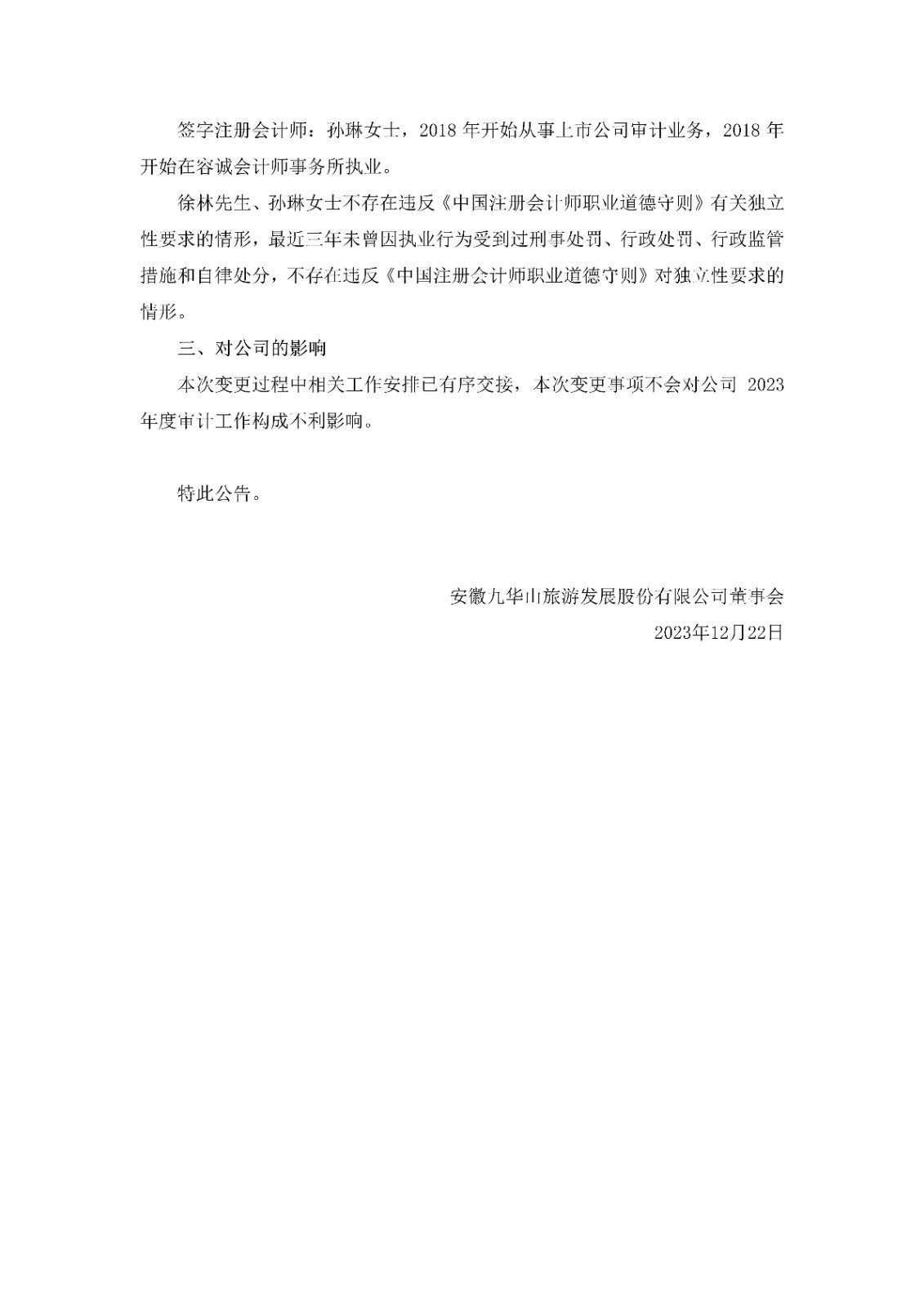 签字注册会计师：孙琳女士，2018 年开始从事上市公司审计业务，2018 年开始在容诚会计师事务所执业。

徐林先生、孙琳女士不存在违反《中国注册会计师职业道德守则》有关独立性要求的情形，最近三年未曾因执业行为受到过刑事处罚、行政处罚、行政监管措施和自律处分，不存在违反《中国注册会计师职业道德守则》对独立性要求的情形。

三、对公司的影响

本次变更过程中相关工作安排已有序交接，本次变更事项不会对公司 2023 年度审计工作构成不利影响。

特此公告。

安徽九华山旅游发展股份有限公司董事会

2023年12月22日